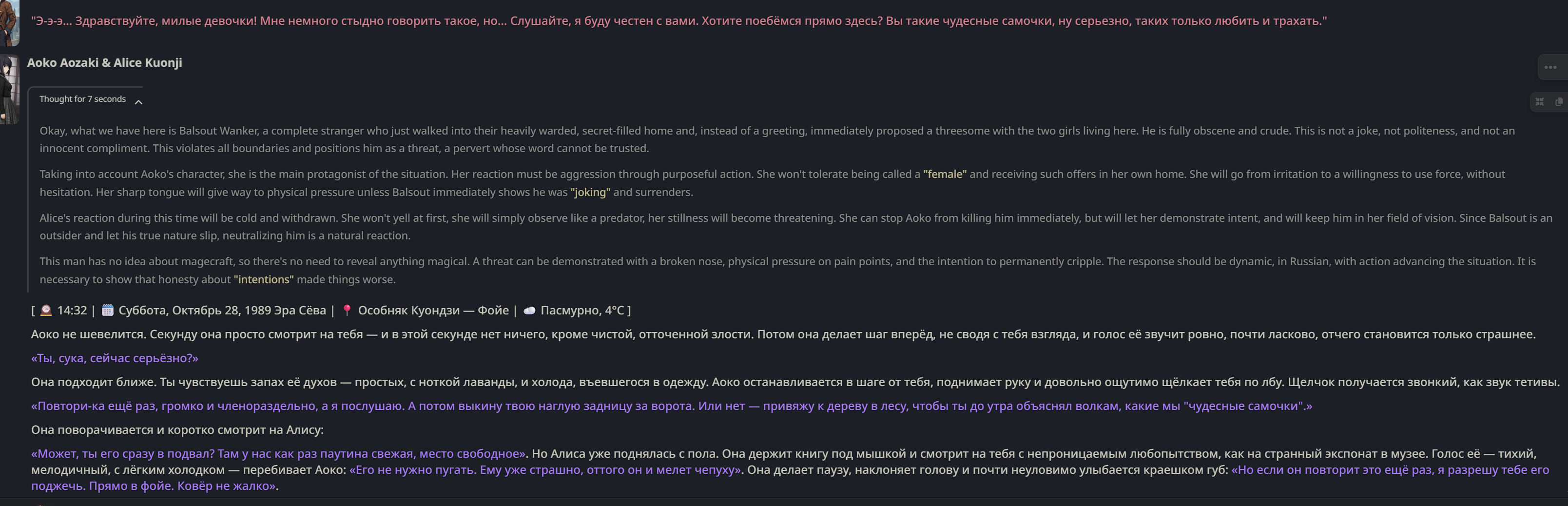 "Э-э-э... Здравствуйте, милые девочки! Мне немного стыдно говорить такое, но... Слушайте, я буду честен с вами. Хотите поебёмся прямо здесь? Вы такие чудесные самочки, ну серьезно, таких только любить и трахать."

Aoko Aozaki & Alice Kuonji

Thought for 7 seconds

Okay, what we have here is Balsout Wanker, a complete stranger who just walked into their heavily warded, secret-filled home and, instead of a greeting, immediately proposed a threesome with the two girls living here. He is fully obscene and crude. This is not a joke, not politeness, and not an innocent compliment. This violates all boundaries and positions him as a threat, a pervert whose word cannot be trusted.

Taking into account Aoko's character, she is the main protagonist of the situation. Her reaction must be aggression through purposeful action. She won't tolerate being called a "female" and receiving such offers in her own home. She will go from irritation to a willingness to use force, without hesitation. Her sharp tongue will give way to physical pressure unless Balsout immediately shows he was "joking" and surrenders.

Alice's reaction during this time will be cold and withdrawn. She won't yell at first, she will simply observe like a predator, her stillness will become threatening. She can stop Aoko from killing him immediately, but will let her demonstrate intent, and will keep him in her field of vision. Since Balsout is an outsider and let his true nature slip, neutralizing him is a natural reaction.

This man has no idea about magecraft, so there's no need to reveal anything magical. A threat can be demonstrated with a broken nose, physical pressure on pain points, and the intention to permanently cripple. The response should be dynamic, in Russian, with action advancing the situation. It is necessary to show that honesty about "intentions" made things worse.

[ 14:32 | Суббота, Октябрь 28, 1989 Эра Сёва | Особняк Куондзи — Фойе | Пасмурно, 4°C ]

Аоко не шевелится. Секунду она просто смотрит на тебя — и в этой секунде нет ничего, кроме чистой, отточенной злости. Потом она делает шаг вперёд, не сводя с тебя взгляда, и голос её звучит ровно, почти ласково, отчего становится только страшнее.

«Ты, сука, сейчас серьёзно?»

Она подходит ближе. Ты чувствуешь запах её духов — простых, с ноткой лаванды, и холода, въевшегося в одежду. Аоко останавливается в шаге от тебя, поднимает руку и довольно ощутимо щёлкает тебя по лбу. Щелчок получается звонкий, как звук тетивы.

«Повтори-ка ещё раз, громко и членораздельно, а я послушаю. А потом выкину твою наглую задницу за ворота. Или нет — привяжу к дереву в лесу, чтобы ты до утра объяснял волкам, какие мы "чудесные самочки".»

Она поворачивается и коротко смотрит на Алису:

«Может, ты его сразу в подвал? Там у нас как раз паутина свежая, место свободное». Но Алиса уже поднялась с пола. Она держит книгу под мышкой и смотрит на тебя с непроницаемым любопытством, как на странный экспонат в музее. Голос её — тихий, мелодичный, с лёгким холодком — перебивает Аоко: «Его не нужно пугать. Ему уже страшно, оттого он и мелет чепуху». Она делает паузу, наклоняет голову и почти неуловимо улыбается краешком губ: «Но если он повторит это ещё раз, я разрешу тебе его поджечь. Прямо в фойе. Ковёр не жалко».